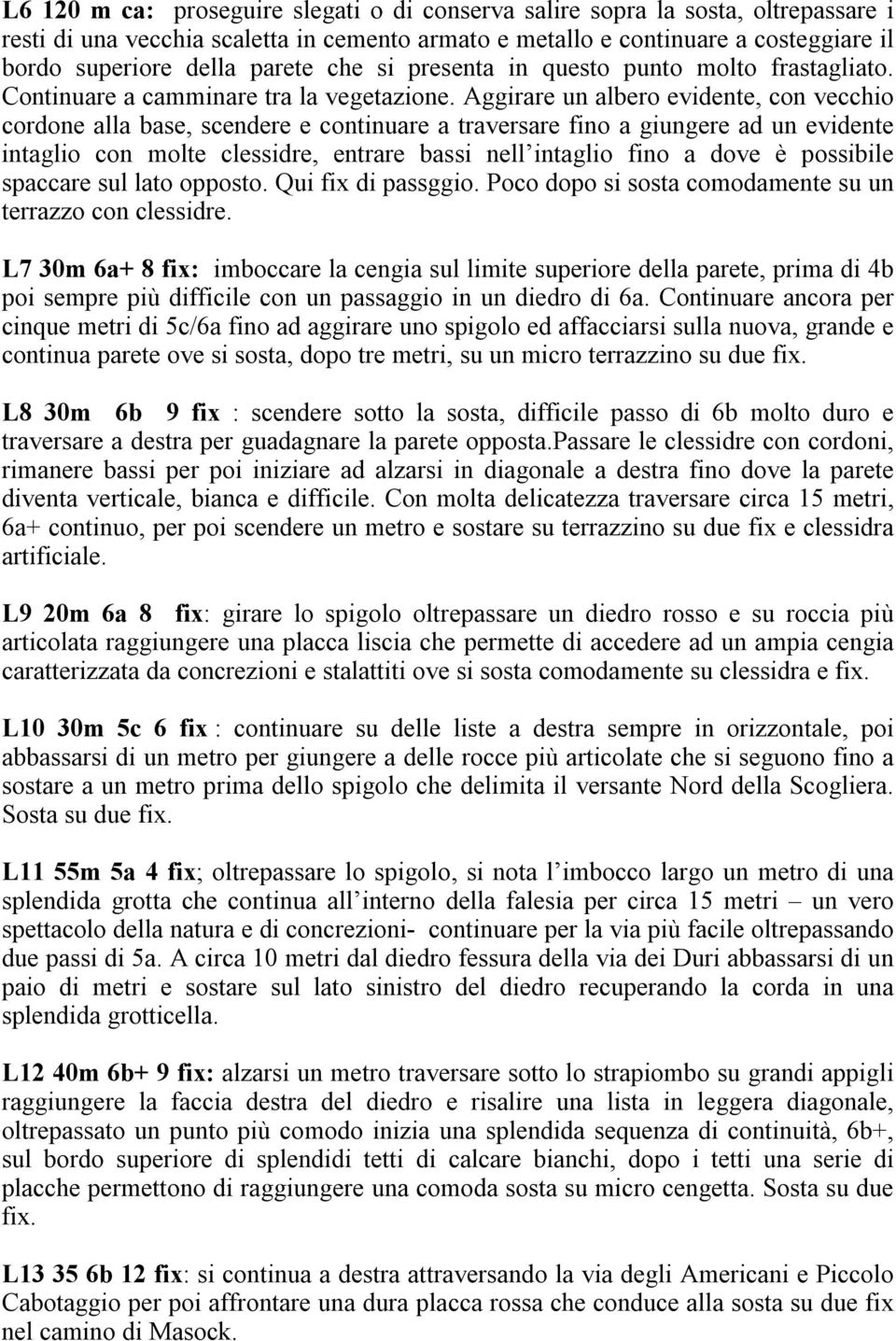 L6 120 m ca: proseguire slegati o di conserva salire sopra la sosta, oltrepassare i resti di una vecchia scaletta in cemento armato e metallo e continuare a costeggiare il bordo superiore della parete che si presenta in questo punto molto frastagliato. Continuare a camminare tra la vegetazione. Aggirare un albero evidente, con vecchio cordone alla base, scendere e continuare a traversare fino a giungere ad un evidente intaglio con molte clessidre, entrare bassi nell intaglio fino a dove è possibile spaccare sul lato opposto. Qui fix di passggio. Poco dopo si sosta comodamente su un terrazzo con clessidre.

L7 30m 6a+ 8 fix: imboccare la cengia sul limite superiore della parete, prima di 4b poi sempre più difficile con un passaggio in un diedro di 6a. Continuare ancora per cinque metri di 5c/6a fino ad aggirare uno spigolo ed affacciarsi sulla nuova, grande e continua parete ove si sosta, dopo tre metri, su un micro terrazzino su due fix.

L8 30m 6b 9 fix : scendere sotto la sosta, difficile passo di 6b molto duro e traversare a destra per guadagnare la parete opposta.Passare le clessidre con cordoni, rimanere bassi per poi iniziare ad alzarsi in diagonale a destra fino dove la parete diventa verticale, bianca e difficile. Con molta delicatezza traversare circa 15 metri, 6a+ continuo, per poi scendere un metro e sostare su terrazzino su due fix e clessidra artificiale.

L9 20m 6a 8 fix: girare lo spigolo oltrepassare un diedro rosso e su roccia più articolata raggiungere una placca liscia che permette di accedere ad un ampia cengia caratterizzata da concrezioni e stalattiti ove si sosta comodamente su clessidra e fix.

L10 30m 5c 6 fix : continuare su delle liste a destra sempre in orizzontale, poi abbassarsi di un metro per giungere a delle rocce più articolate che si seguono fino a sostare a un metro prima dello spigolo che delimita il versante Nord della Scogliera. Sosta su due fix.

L11 55m 5a 4 fix; oltrepassare lo spigolo, si nota l imbocco largo un metro di una splendida grotta che continua all interno della falesia per circa 15 metri – un vero spettacolo della natura e di concrezioni- continuare per la via più facile oltrepassando due passi di 5a. A circa 10 metri dal diedro fessura della via dei Duri abbassarsi di un paio di metri e sostare sul lato sinistro del diedro recuperando la corda in una splendida grotticella.

L12 40m 6b+ 9 fix: alzarsi un metro traversare sotto lo strapiombo su grandi appigli raggiungere la faccia destra del diedro e risalire una lista in leggera diagonale, oltrepassato un punto più comodo inizia una splendida sequenza di continuità, 6b+, sul bordo superiore di splendidi tetti di calcare bianchi, dopo i tetti una serie di placche permettono di raggiungere una comoda sosta su micro cengetta. Sosta su due fix.

L13 35 6b 12 fix: si continua a destra attraversando la via degli Americani e Piccolo Cabotaggio per poi affrontare una dura placca rossa che conduce alla sosta su due fix nel camino di Masock.